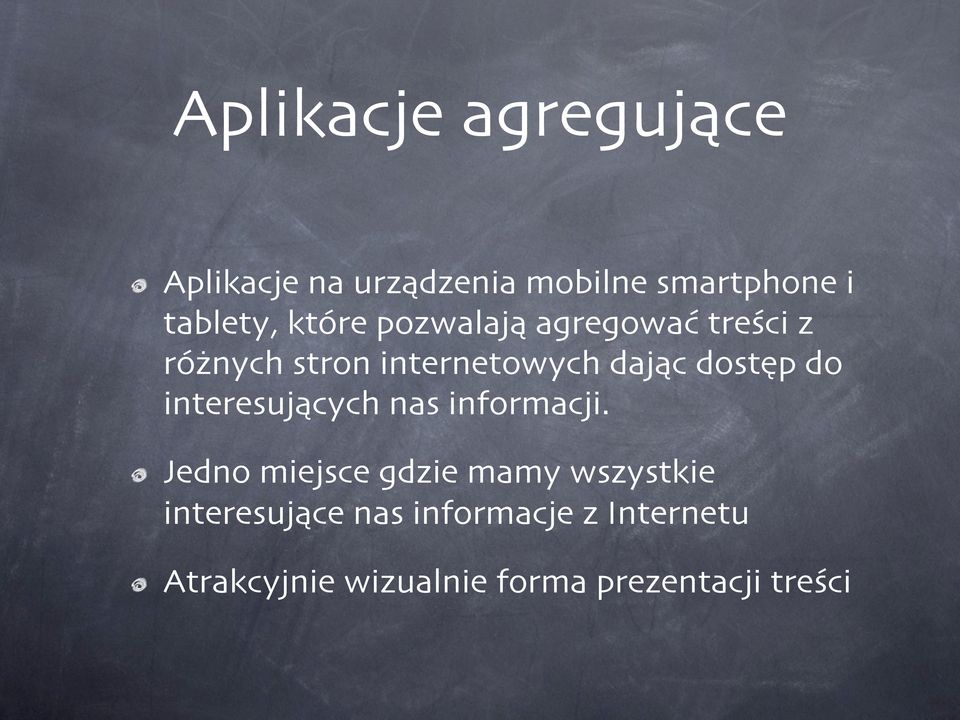 Aplikacje agregujące

Aplikacje na urządzenia mobilne smartphone i tablety, które pozwalają agregować treści z różnych stron internetowych dając dostęp do interesujących nas informacji.

Jedno miejsce gdzie mamy wszystkie interesujące nas informacje z Internetu

Atrakcyjnie wizualnie forma prezentacji treści